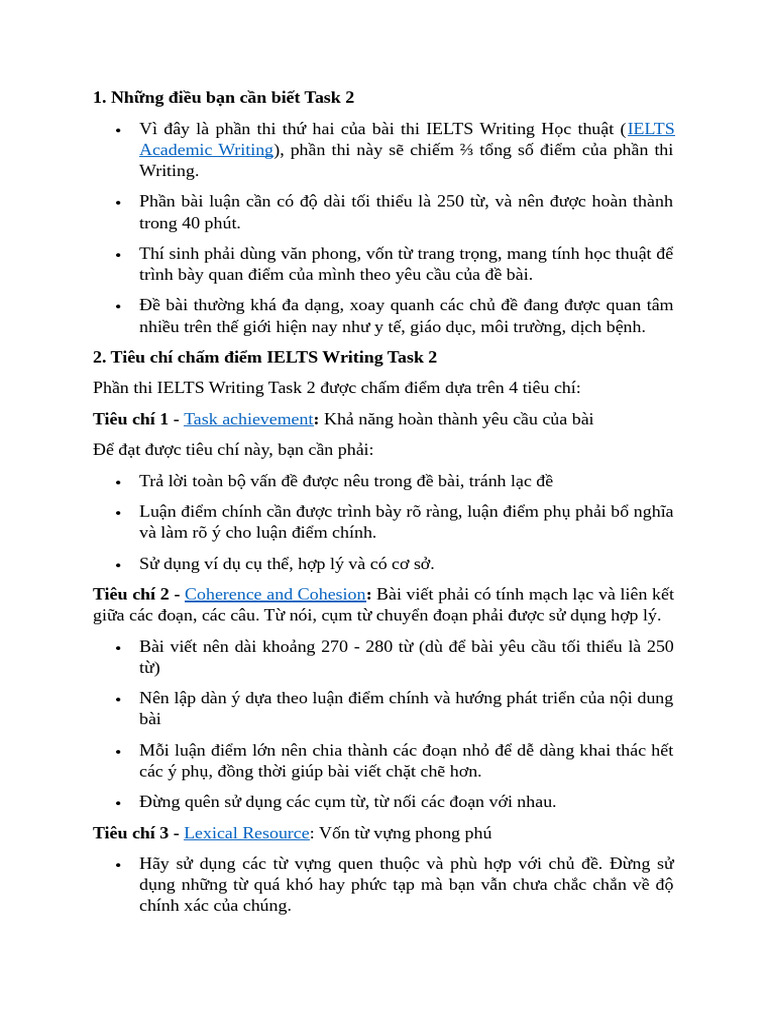 1. Những điều bạn cần biết Task 2

• Vì đây là phần thi thứ hai của bài thi IELTS Writing Học thuật (IELTS Academic Writing), phần thi này sẽ chiếm ⅔ tổng số điểm của phần thi Writing.

• Phần bài luận cần có độ dài tối thiểu là 250 từ, và nên được hoàn thành trong 40 phút.

• Thí sinh phải dùng văn phong, vốn từ trang trọng, mang tính học thuật để trình bày quan điểm của mình theo yêu cầu của đề bài.

• Đề bài thường khá đa dạng, xoay quanh các chủ đề đang được quan tâm nhiều trên thế giới hiện nay như y tế, giáo dục, môi trường, dịch bệnh.

2. Tiêu chí chấm điểm IELTS Writing Task 2

Phần thi IELTS Writing Task 2 được chấm điểm dựa trên 4 tiêu chí:

Tiêu chí 1 - Task achievement: Khả năng hoàn thành yêu cầu của bài

Để đạt được tiêu chí này, bạn cần phải:

• Trả lời toàn bộ vấn đề được nêu trong đề bài, tránh lạc đề

• Luận điểm chính cần được trình bày rõ ràng, luận điểm phụ phải bổ nghĩa và làm rõ ý cho luận điểm chính.

• Sử dụng ví dụ cụ thể, hợp lý và có cơ sở.

Tiêu chí 2 - Coherence and Cohesion: Bài viết phải có tính mạch lạc và liên kết giữa các đoạn, các câu. Từ nói, cụm từ chuyển đoạn phải được sử dụng hợp lý.

• Bài viết nên dài khoảng 270 - 280 từ (dù để bài yêu cầu tối thiểu là 250 từ)

• Nên lập dàn ý dựa theo luận điểm chính và hướng phát triển của nội dung bài

• Mỗi luận điểm lớn nên chia thành các đoạn nhỏ để dễ dàng khai thác hết các ý phụ, đồng thời giúp bài viết chặt chẽ hơn.

• Đừng quên sử dụng các cụm từ, từ nối các đoạn với nhau.

Tiêu chí 3 - Lexical Resource: Vốn từ vựng phong phú

• Hãy sử dụng các từ vựng quen thuộc và phù hợp với chủ đề. Đừng sử dụng những từ quá khó hay phức tạp mà bạn vẫn chưa chắc chắn về độ chính xác của chúng.